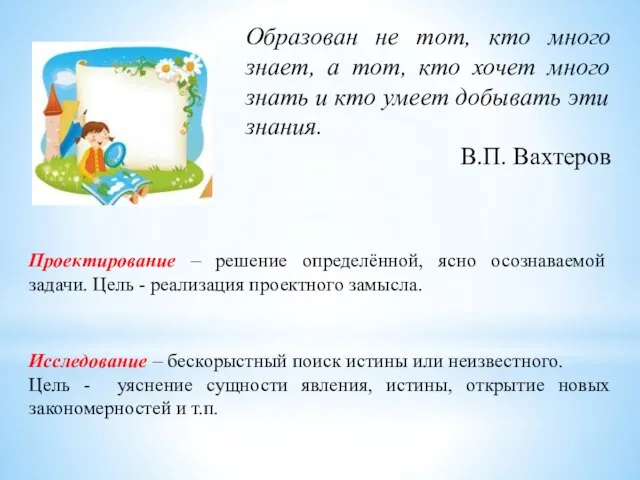 Образован не тот, кто много знает, а тот, кто хочет много знать и кто умеет добывать эти знания.

В.П. Вахтеров

Проектирование – решение определённой, ясно осознаваемой задачи. Цель - реализация проектного замысла.

Исследование – бескорыстный поиск истины или неизвестного.
Цель - уяснение сущности явления, истины, открытие новых закономерностей и т.п.